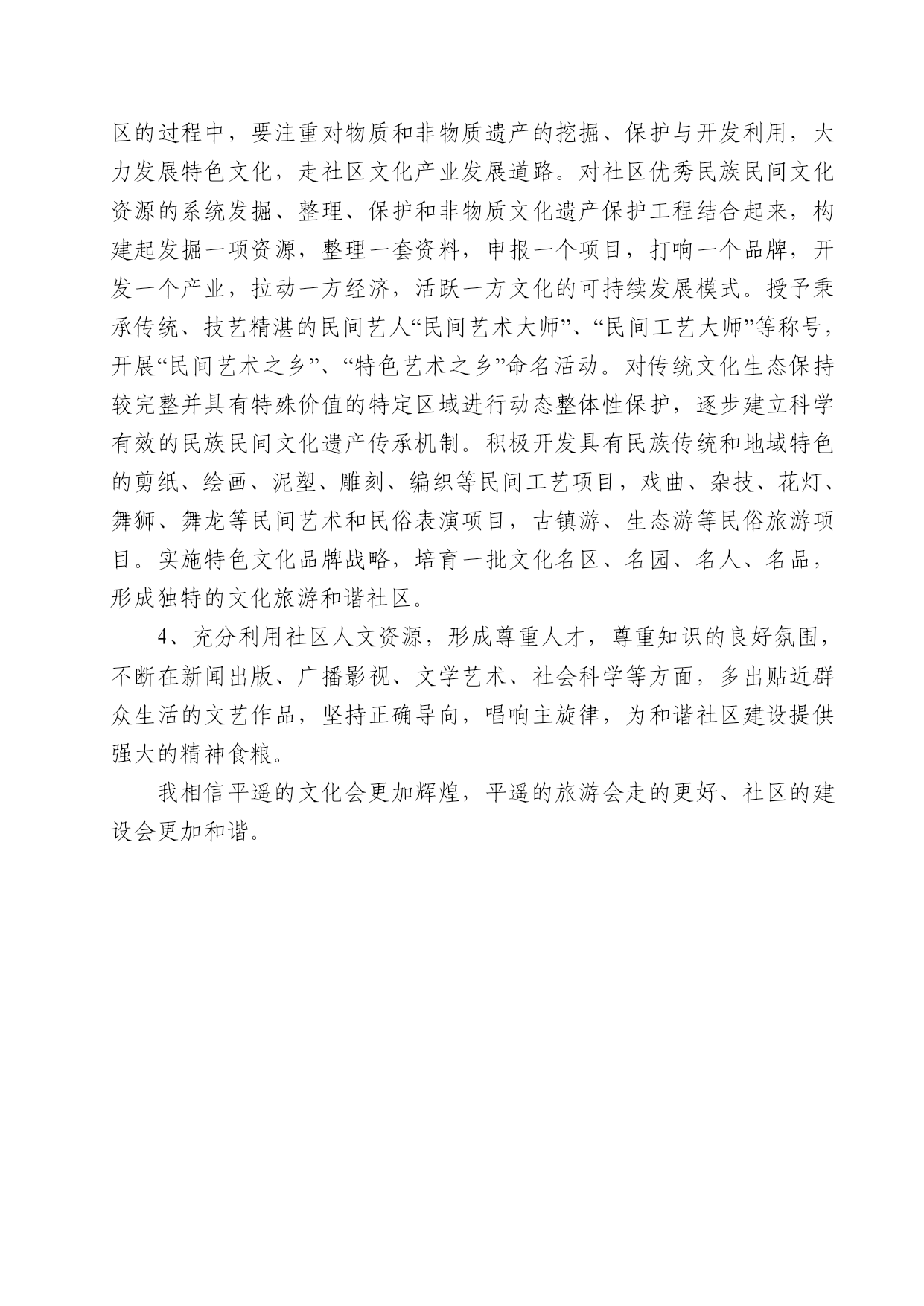 区的过程中，要注重对物质和非物质遗产的挖掘、保护与开发利用，大力发展特色文化，走社区文化产业发展道路。对社区优秀民族民间文化资源的系统发掘、整理、保护和非物质文化遗产保护工程结合起来，构建起发掘一项资源，整理一套资料，申报一个项目，打响一个品牌，开发一个产业，拉动一方经济，活跃一方文化的可持续发展模式。授予秉承传统、技艺精湛的民间艺人“民间艺术大师”、“民间工艺大师”等称号，开展“民间艺术之乡”、“特色艺术之乡”命名活动。对传统文化生态保持较完整并具有特殊价值的特定区域进行动态整体性保护，逐步建立科学有效的民族民间文化遗产传承机制。积极开发具有民族传统和地域特色的剪纸、绘画、泥塑、雕刻、编织等民间工艺项目，戏曲、杂技、花灯、舞狮、舞龙等民间艺术和民俗表演项目，古镇游、生态游等民俗旅游项目。实施特色文化品牌战略，培育一批文化名区、名园、名人、名品，形成独特的文化旅游和谐社区。

4、充分利用社区人文资源，形成尊重人才，尊重知识的良好氛围，不断在新闻出版、广播影视、文学艺术、社会科学等方面，多出贴近群众生活的文艺作品，坚持正确导向，唱响主旋律，为和谐社区建设提供强大的精神食粮。

我相信平遥的文化会更加辉煌，平遥的旅游会走的更好、社区的建设会更加和谐。